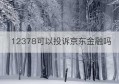 12378可以投诉京东金融吗